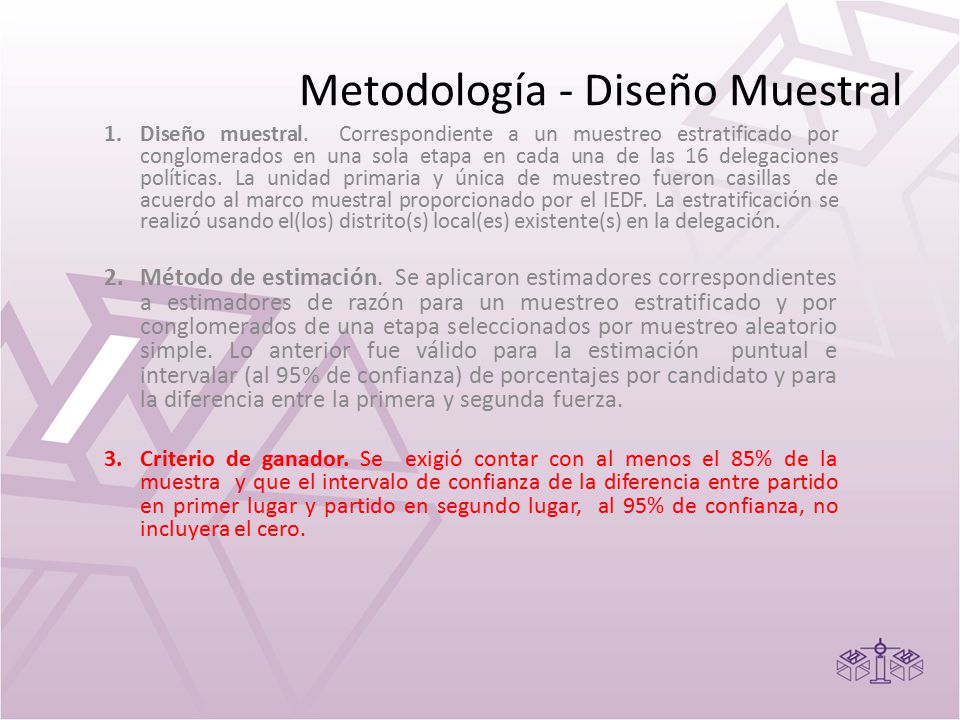 Metodología - Diseño Muestral

1. Diseño muestral. Correspondiente a un muestreo estratificado por conglomerados en una sola etapa en cada una de las 16 delegaciones políticas. La unidad primaria y única de muestreo fueron casillas de acuerdo al marco muestral proporcionado por el IEDF. La estratificación se realizó usando el(los) distrito(s) local(es) existente(s) en la delegación.

2. Método de estimación. Se aplicaron estimadores correspondientes a estimadores de razón para un muestreo estratificado y por conglomerados de una etapa seleccionados por muestreo aleatorio simple. Lo anterior fue válido para la estimación puntual e intervalar (al 95% de confianza) de porcentajes por candidato y para la diferencia entre la primera y segunda fuerza.

3. Criterio de ganador. Se exigió contar con al menos el 85% de la muestra y que el intervalo de confianza de la diferencia entre partido en primer lugar y partido en segundo lugar, al 95% de confianza, no incluyera el cero.